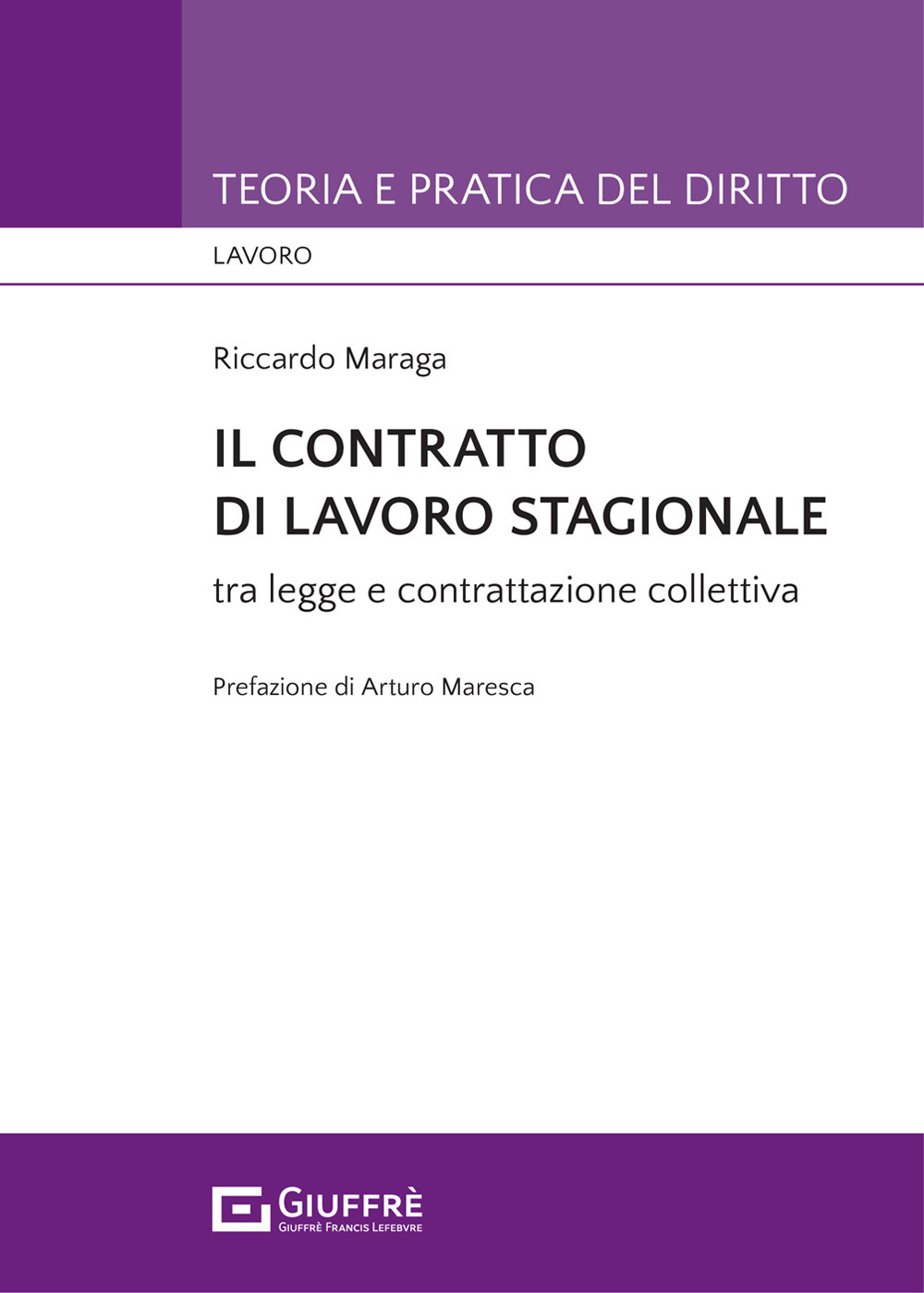 TEORIA E PRATICA DEL DIRITTO

LAVORO

Riccardo Maraga

IL CONTRATTO DI LAVORO STAGIONALE

tra legge e contrattazione collettiva

Prefazione di Arturo Maresca

GIUFFRÈ
GIUFFRÈ FRANCIS LEFEBVRE